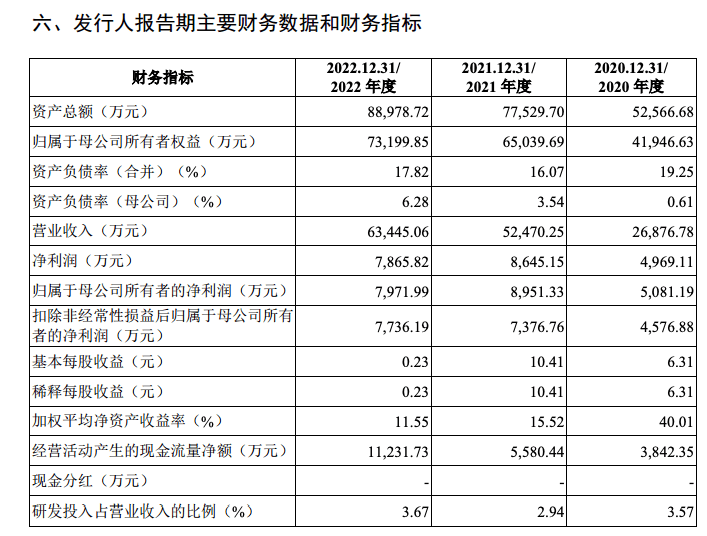 六、发行人报告期主要财务数据和财务指标

| 财务指标 | 2022.12.31/ 2022 年度 | 2021.12.31/ 2021 年度 | 2020.12.31/ 2020 年度 |
|---|---|---|---|
| 资产总额（万元） | 88,978.72 | 77,529.70 | 52,566.68 |
| 归属于母公司所有者权益（万元） | 73,199.85 | 65,039.69 | 41,946.63 |
| 资产负债率（合并）（%） | 17.82 | 16.07 | 19.25 |
| 资产负债率（母公司）（%） | 6.28 | 3.54 | 0.61 |
| 营业收入（万元） | 63,445.06 | 52,470.25 | 26,876.78 |
| 净利润（万元） | 7,865.82 | 8,645.15 | 4,969.11 |
| 归属于母公司所有者的净利润（万元） | 7,971.99 | 8,951.33 | 5,081.19 |
| 扣除非经常性损益后归属于母公司所有者的净利润（万元） | 7,736.19 | 7,376.76 | 4,576.88 |
| 基本每股收益（元） | 0.23 | 10.41 | 6.31 |
| 稀释每股收益（元） | 0.23 | 10.41 | 6.31 |
| 加权平均净资产收益率（%） | 11.55 | 15.52 | 40.01 |
| 经营活动产生的现金流量净额（万元） | 11,231.73 | 5,580.44 | 3,842.35 |
| 现金分红（万元） | - | - | - |
| 研发投入占营业收入的比例（%） | 3.67 | 2.94 | 3.57 |